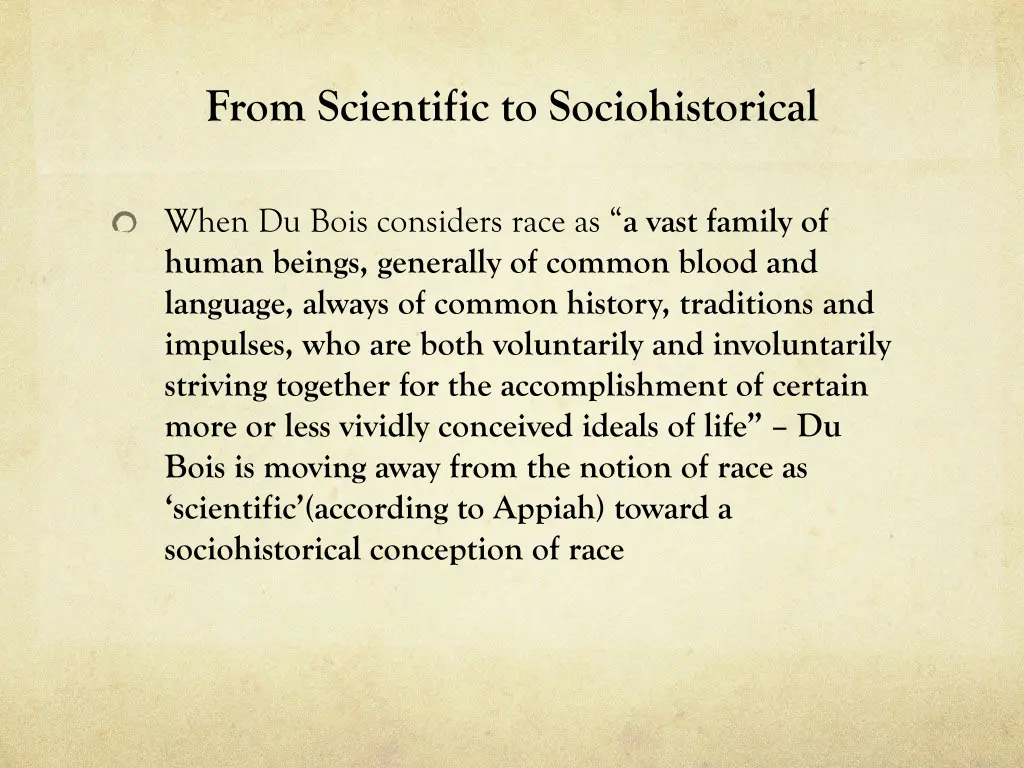 From Scientific to Sociohistorical

When Du Bois considers race as “a vast family of human beings, generally of common blood and language, always of common history, traditions and impulses, who are both voluntarily and involuntarily striving together for the accomplishment of certain more or less vividly conceived ideals of life” – Du Bois is moving away from the notion of race as ‘scientific’(according to Appiah) toward a sociohistorical conception of race